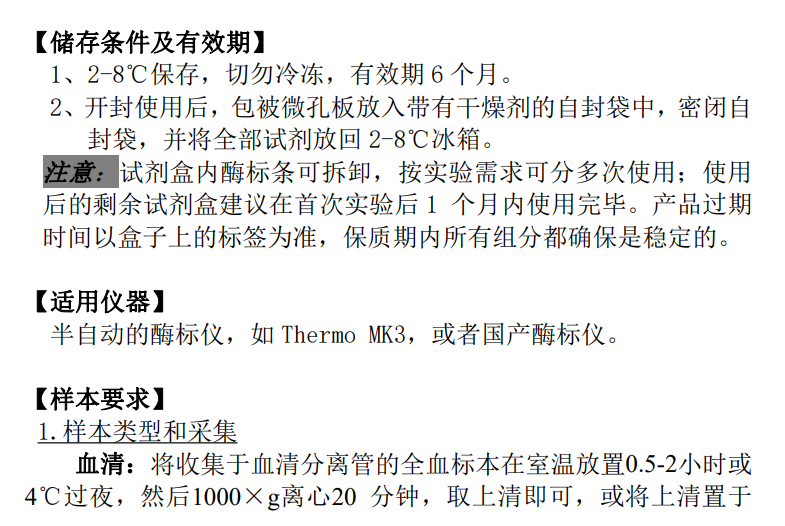 【储存条件及有效期】
1、2-8℃保存，切勿冷冻，有效期6个月。
2、开封使用后，包被微孔板放入带有干燥剂的自封袋中，密闭自封袋，并将全部试剂放回2-8℃冰箱。

注意：试剂盒内酶标条可拆卸，按实验需求可分多次使用；使用后的剩余试剂盒建议在首次实验后1个月内使用完毕。产品过期时间以盒子上的标签为准，保质期内所有组分都确保是稳定的。

【适用仪器】
半自动的酶标仪，如Thermo MK3，或者国产酶标仪。

【样本要求】
1.样本类型和采集

血清：将收集于血清分离管的全血标本在室温放置0.5-2小时或4℃过夜，然后1000×g离心20分钟，取上清即可，或将上清置于